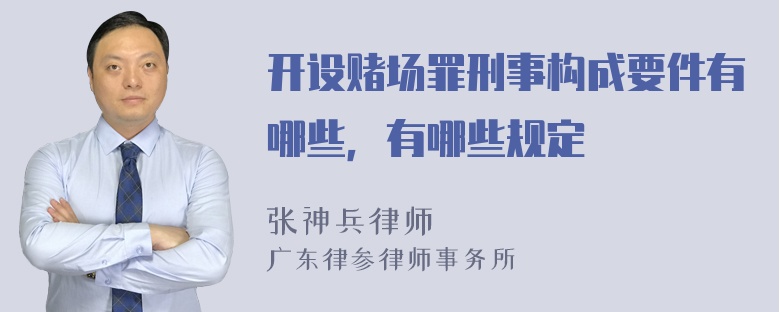 开设赌场罪刑事构成要件有哪些，有哪些规定

张神兵律师
广东律参律师事务所